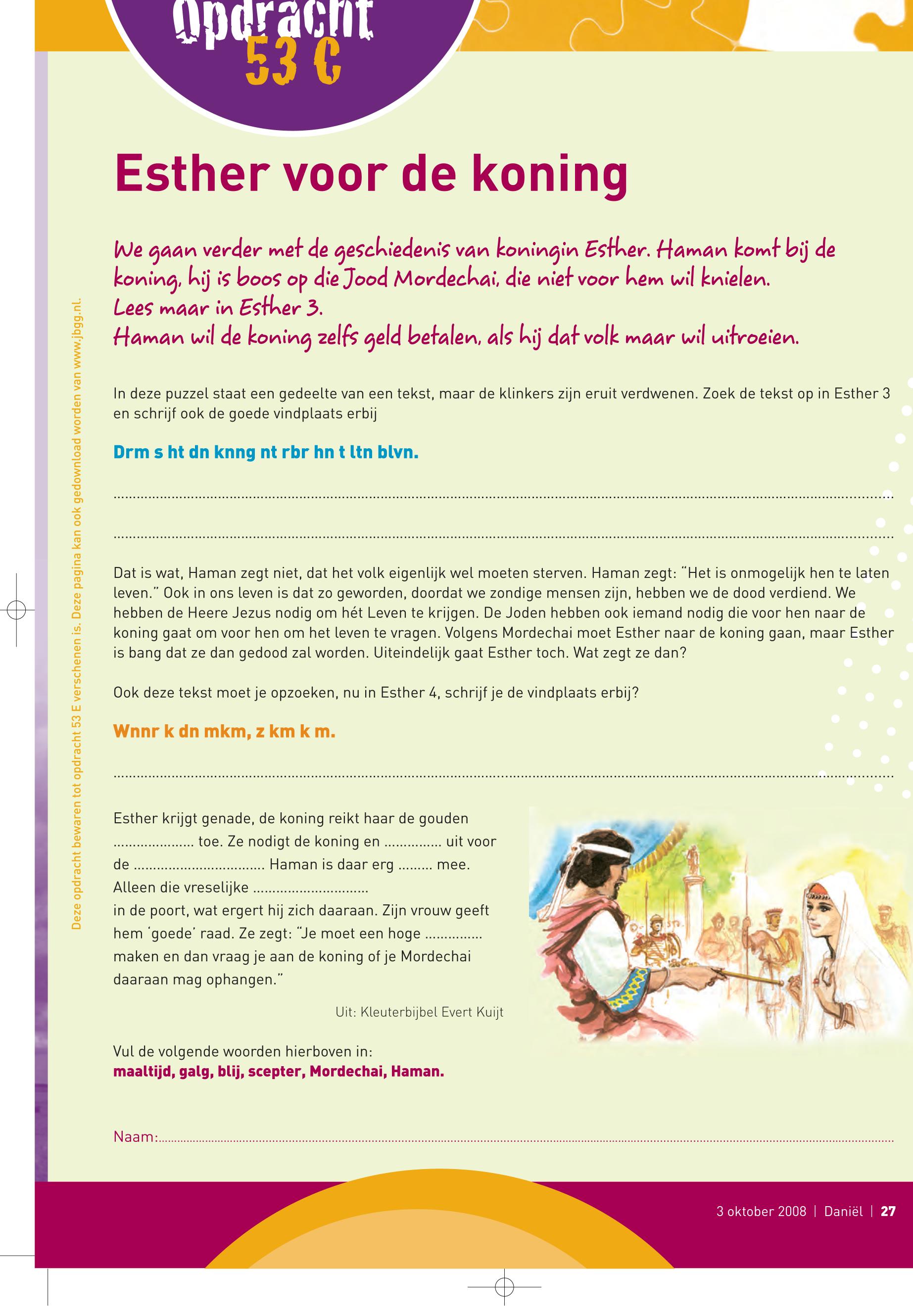 Opdracht
53 C

Esther voor de koning

We gaan verder met de geschiedenis van koningin Esther. Haman komt bij de koning, hij is boos op die Jood Mordechai, die niet voor hem wil knielen.
Lees maar in Esther 3.
Haman wil de koning zelfs geld betalen, als hij dat volk maar wil uitroeien.

In deze puzzel staat een gedeelte van een tekst, maar de klinkers zijn eruit verdwenen. Zoek de tekst op in Esther 3 en schrijf ook de goede vindplaats erbij

Drm s ht dn knng nt rbr hn t ltn blvn.

____

____

Dat is wat, Haman zegt niet, dat het volk eigenlijk wel moeten sterven. Haman zegt: "Het is onmogelijk hen te laten leven." Ook in ons leven is dat zo geworden, doordat we zondige mensen zijn, hebben we de dood verdiend. We hebben de Heere Jezus nodig om hét Leven te krijgen. De Joden hebben ook iemand nodig die voor hen naar de koning gaat om voor hen om het leven te vragen. Volgens Mordechai moet Esther naar de koning gaan, maar Esther is bang dat ze dan gedood zal worden. Uiteindelijk gaat Esther toch. Wat zegt ze dan?

Ook deze tekst moet je opzoeken, nu in Esther 4, schrijf je de vindplaats erbij?

Wnnr k dn mkm, z km k m.

____

Esther krijgt genade, de koning reikt haar de gouden ____ toe. Ze nodigt de koning en ____ uit voor de ____ Haman is daar erg ____ mee. Alleen die vreselijke ____ in de poort, wat ergert hij zich daaraan. Zijn vrouw geeft hem 'goede' raad. Ze zegt: "Je moet een hoge ____ maken en dan vraag je aan de koning of je Mordechai daaraan mag ophangen."

Uit: Kleuterbijbel Evert Kuijt

Vul de volgende woorden hierboven in:
maaltijd, galg, blij, scepter, Mordechai, Haman.

Naam: ____

Deze opdracht bewaren tot opdracht 53 E verschenen is. Deze pagina kan ook gedownload worden van www.jbgg.nl.

3 oktober 2008 | Daniël | 27